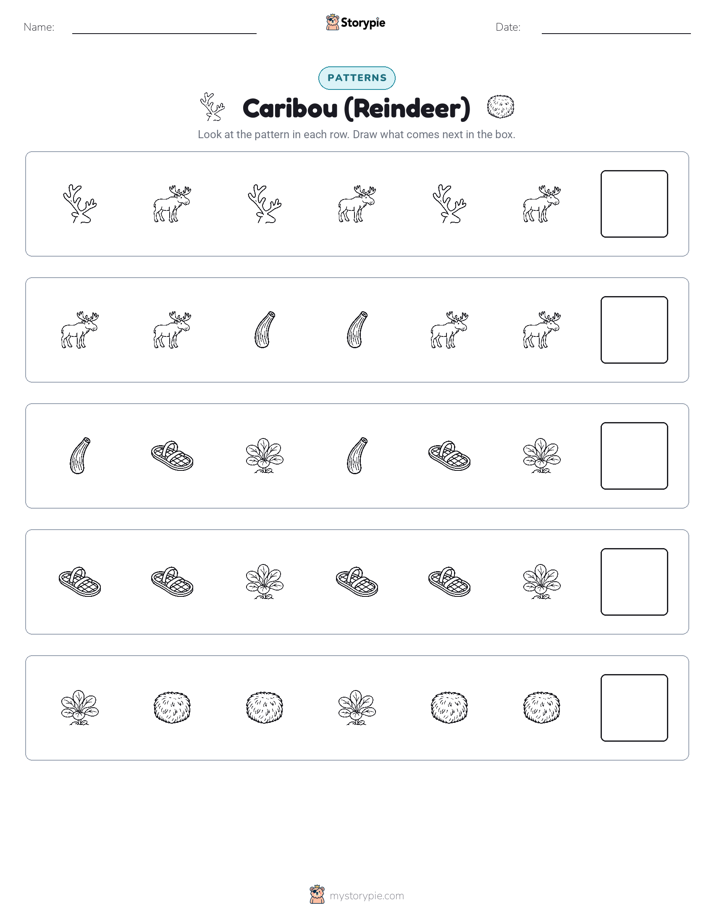 Name: Storypie Date:

PATTERNS

Caribou (Reindeer)

Look at the pattern in each row. Draw what comes next in the box.

mystorypie.com